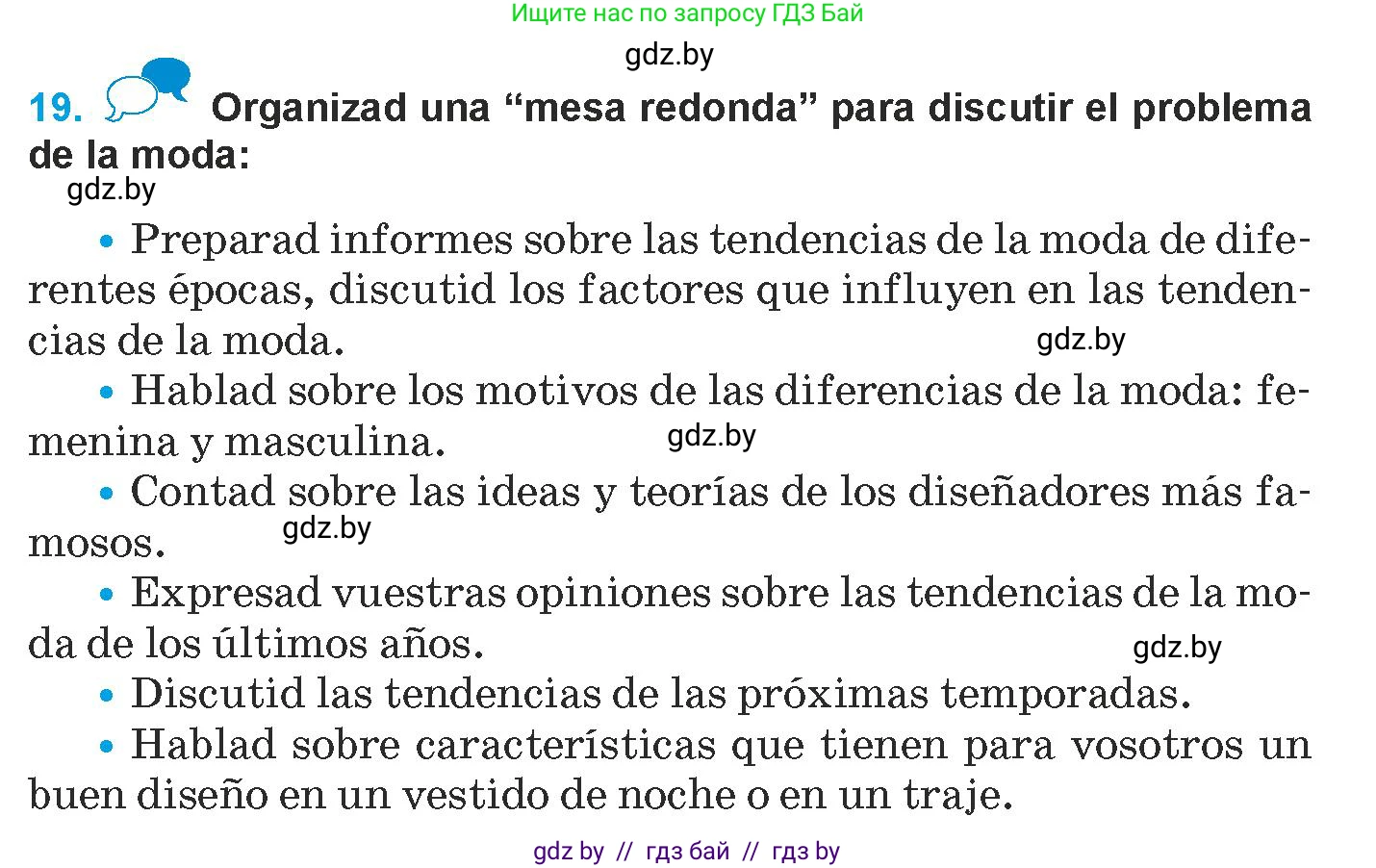 Ищите нас по запросу ГДЗ Бай

gdz.by

19. Organizad una “mesa redonda” para discutir el problema de la moda:

gdz.by

• Preparad informes sobre las tendencias de la moda de diferentes épocas, discutid los factores que influyen en las tendencias de la moda.

gdz.by

• Hablad sobre los motivos de las diferencias de la moda: femenina y masculina.

gdz.by

• Contad sobre las ideas y teorías de los diseñadores más famosos.

gdz.by

• Expresad vuestras opiniones sobre las tendencias de la moda de los últimos años.

gdz.by

• Discutid las tendencias de las próximas temporadas.

• Hablad sobre características que tienen para vosotros un buen diseño en un vestido de noche o en un traje.

gdz by // гдз бай // гдз by